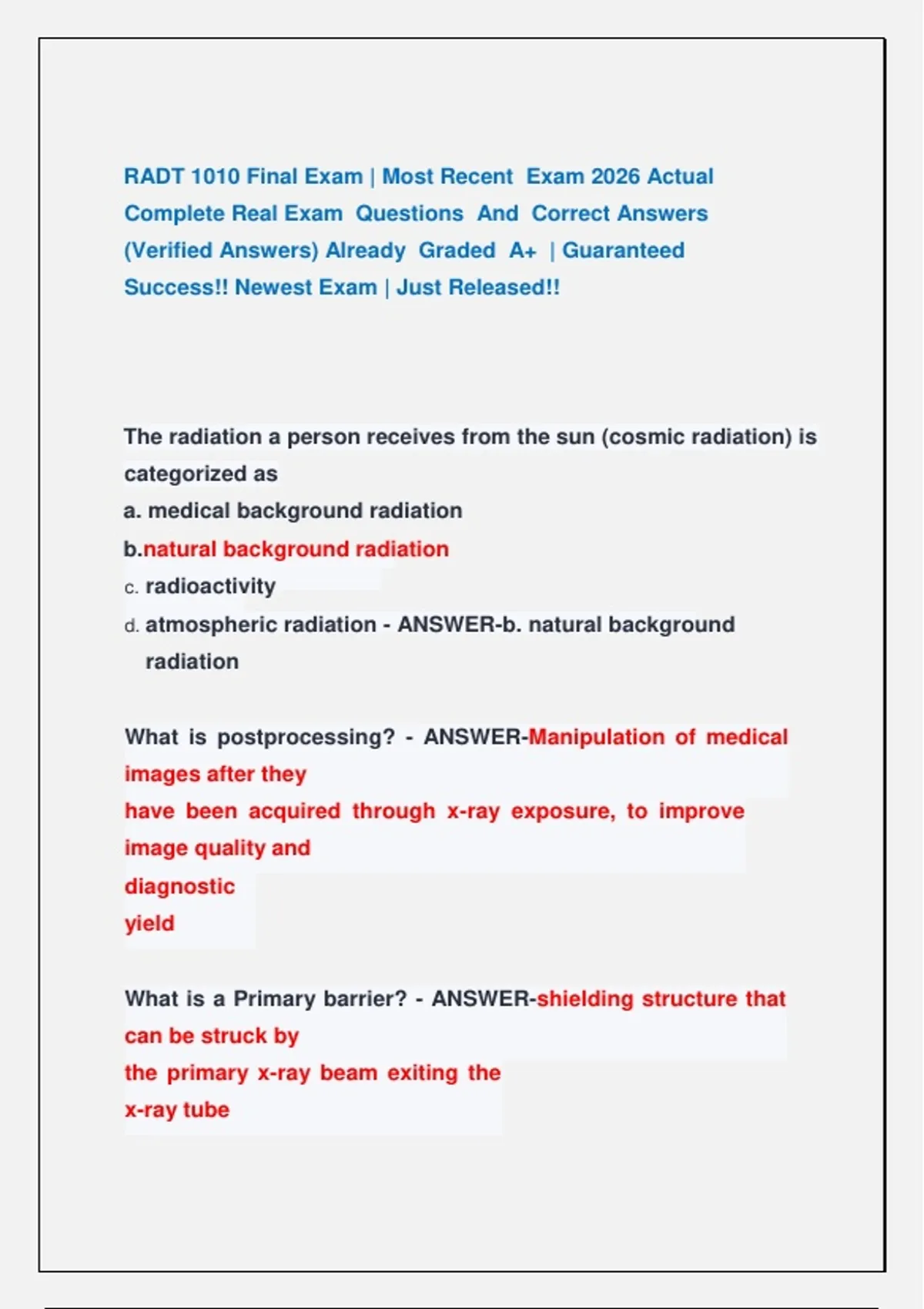 RADT 1010 Final Exam | Most Recent Exam 2026 Actual Complete Real Exam Questions And Correct Answers (Verified Answers) Already Graded A+ | Guaranteed Success!! Newest Exam | Just Released!!

The radiation a person receives from the sun (cosmic radiation) is categorized as
a. medical background radiation
b.natural background radiation
c. radioactivity
d. atmospheric radiation - ANSWER-b. natural background radiation

What is postprocessing? - ANSWER-Manipulation of medical images after they
have been acquired through x-ray exposure, to improve image quality and
diagnostic
yield

What is a Primary barrier? - ANSWER-shielding structure that can be struck by
the primary x-ray beam exiting the
x-ray tube